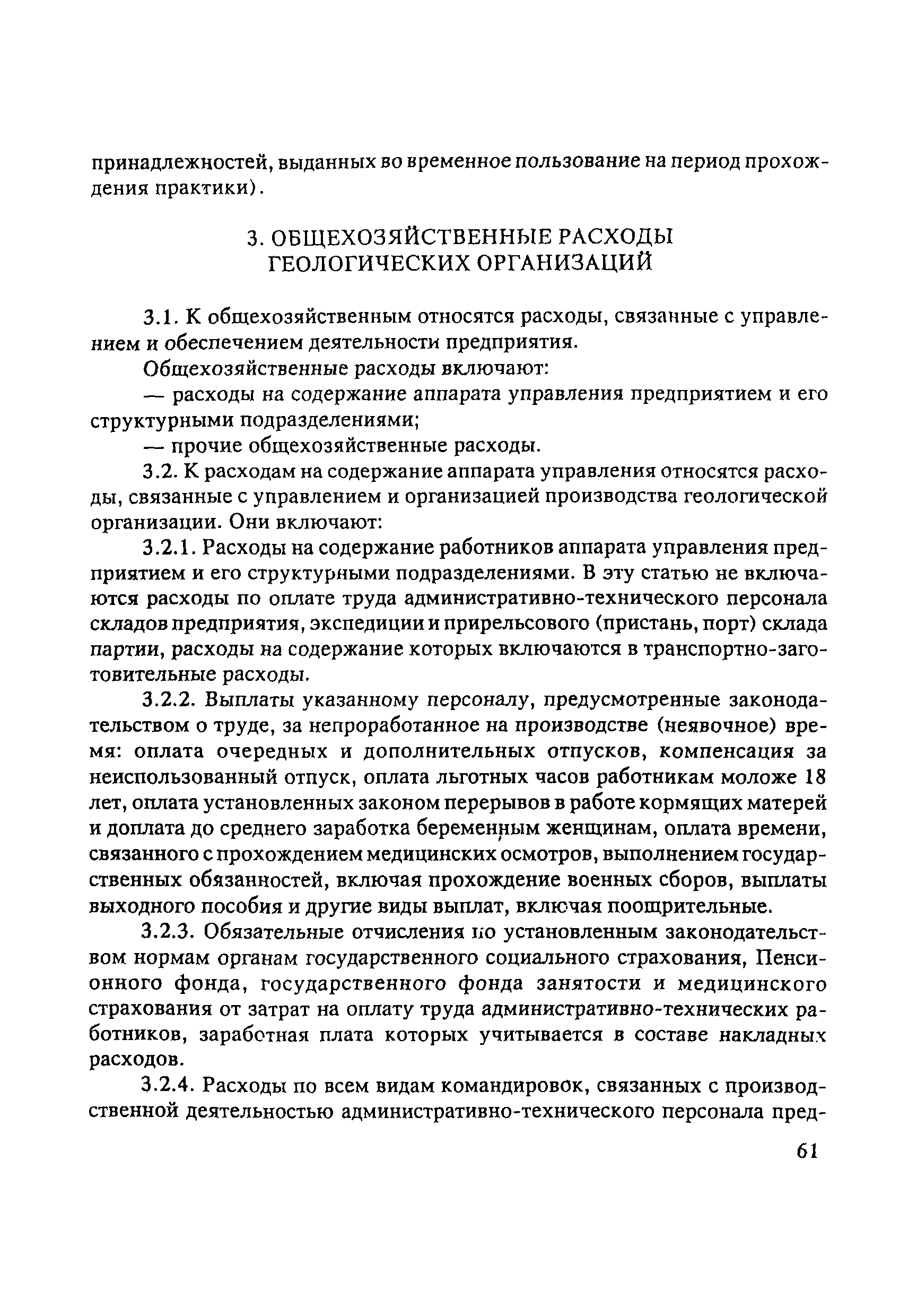 принадлежностей, выданных во временное пользование на период прохождения практики).

3. ОБЩЕХОЗЯЙСТВЕННЫЕ РАСХОДЫ ГЕОЛОГИЧЕСКИХ ОРГАНИЗАЦИЙ

3.1. К общехозяйственным относятся расходы, связанные с управлением и обеспечением деятельности предприятия.

Общехозяйственные расходы включают:

— расходы на содержание аппарата управления предприятием и его структурными подразделениями;

— прочие общехозяйственные расходы.

3.2. К расходам на содержание аппарата управления относятся расходы, связанные с управлением и организацией производства геологической организации. Они включают:

3.2.1. Расходы на содержание работников аппарата управления предприятием и его структурными подразделениями. В эту статью не включаются расходы по оплате труда административно-технического персонала складов предприятия, экспедиции и прирельсового (пристань, порт) склада партии, расходы на содержание которых включаются в транспортно-заготовительные расходы.

3.2.2. Выплаты указанному персоналу, предусмотренные законодательством о труде, за непроработанное на производстве (неявочное) время: оплата очередных и дополнительных отпусков, компенсация за неиспользованный отпуск, оплата льготных часов работникам моложе 18 лет, оплата установленных законом перерывов в работе кормящих матерей и доплата до среднего заработка беременным женщинам, оплата времени, связанного с прохождением медицинских осмотров, выполнением государственных обязанностей, включая прохождение военных сборов, выплаты выходного пособия и другие виды выплат, включая поощрительные.

3.2.3. Обязательные отчисления по установленным законодательством нормам органам государственного социального страхования, Пенсионного фонда, государственного фонда занятости и медицинского страхования от затрат на оплату труда административно-технических работников, заработная плата которых учитывается в составе накладных расходов.

3.2.4. Расходы по всем видам командировок, связанных с производственной деятельностью административно-технического персонала пред-

61